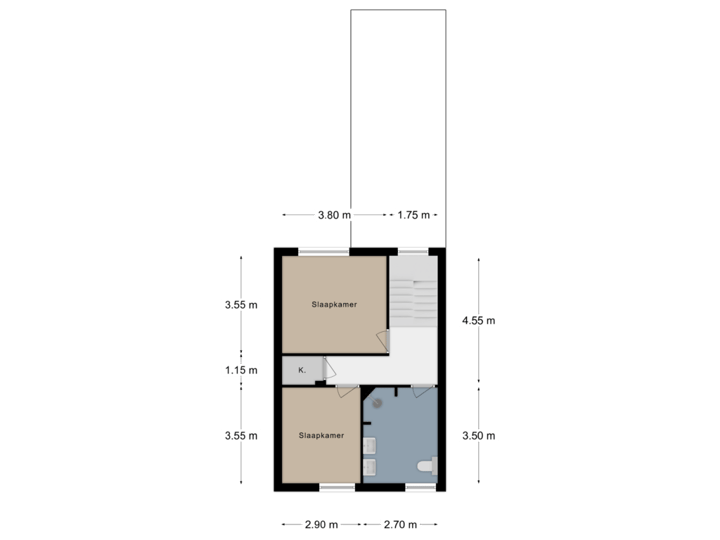 3.80 m
1.75 m

3.55 m
Slaapkamer
4.55 m

1.15 m
K.

3.55 m
Slaapkamer
3.50 m

2.90 m
2.70 m